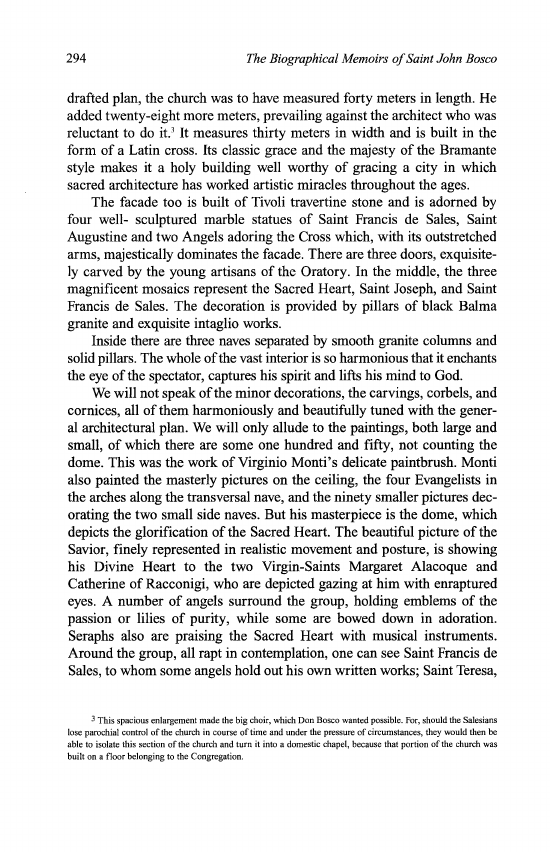 294 The Biographical Memoirs of Saint John Bosco

drafted plan, the church was to have measured forty meters in length. He added twenty-eight more meters, prevailing against the architect who was reluctant to do it.$^3$ It measures thirty meters in width and is built in the form of a Latin cross. Its classic grace and the majesty of the Bramante style makes it a holy building well worthy of gracing a city in which sacred architecture has worked artistic miracles throughout the ages.

The facade too is built of Tivoli travertine stone and is adorned by four well- sculptured marble statues of Saint Francis de Sales, Saint Augustine and two Angels adoring the Cross which, with its outstretched arms, majestically dominates the facade. There are three doors, exquisitely carved by the young artisans of the Oratory. In the middle, the three magnificent mosaics represent the Sacred Heart, Saint Joseph, and Saint Francis de Sales. The decoration is provided by pillars of black Balma granite and exquisite intaglio works.

Inside there are three naves separated by smooth granite columns and solid pillars. The whole of the vast interior is so harmonious that it enchants the eye of the spectator, captures his spirit and lifts his mind to God.

We will not speak of the minor decorations, the carvings, corbels, and cornices, all of them harmoniously and beautifully tuned with the general architectural plan. We will only allude to the paintings, both large and small, of which there are some one hundred and fifty, not counting the dome. This was the work of Virginio Monti's delicate paintbrush. Monti also painted the masterly pictures on the ceiling, the four Evangelists in the arches along the transversal nave, and the ninety smaller pictures decorating the two small side naves. But his masterpiece is the dome, which depicts the glorification of the Sacred Heart. The beautiful picture of the Savior, finely represented in realistic movement and posture, is showing his Divine Heart to the two Virgin-Saints Margaret Alacoque and Catherine of Racconigi, who are depicted gazing at him with enraptured eyes. A number of angels surround the group, holding emblems of the passion or lilies of purity, while some are bowed down in adoration. Seraphs also are praising the Sacred Heart with musical instruments. Around the group, all rapt in contemplation, one can see Saint Francis de Sales, to whom some angels hold out his own written works; Saint Teresa,

$^3$ This spacious enlargement made the big choir, which Don Bosco wanted possible. For, should the Salesians lose parochial control of the church in course of time and under the pressure of circumstances, they would then be able to isolate this section of the church and turn it into a domestic chapel, because that portion of the church was built on a floor belonging to the Congregation.